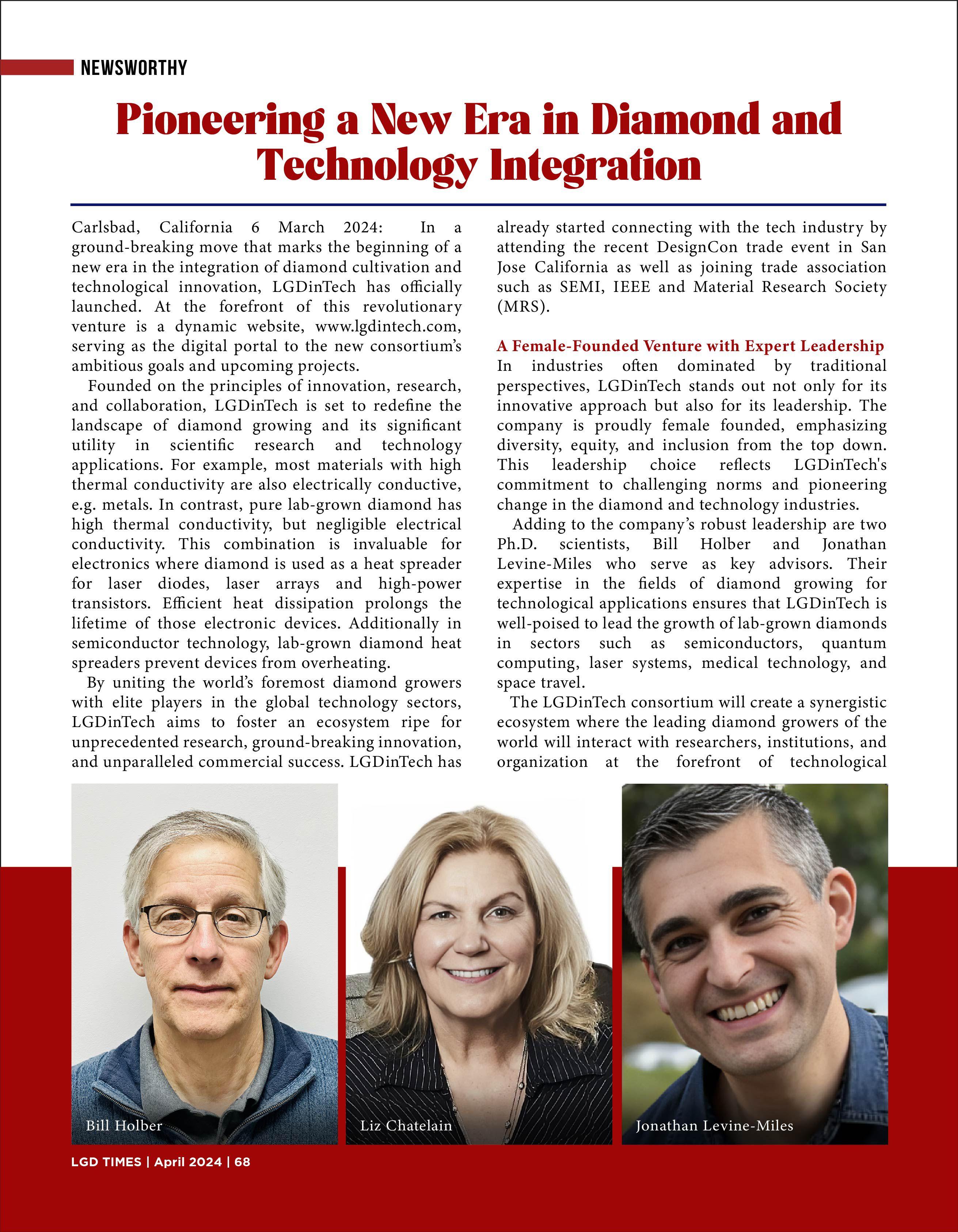 NEWSWORTHY

Pioneering a New Era in Diamond and Technology Integration

Carlsbad, California 6 March 2024: In a ground-breaking move that marks the beginning of a new era in the integration of diamond cultivation and technological innovation, LGDinTech has officially launched. At the forefront of this revolutionary venture is a dynamic website, www.lgdintech.com, serving as the digital portal to the new consortium's ambitious goals and upcoming projects.

Founded on the principles of innovation, research, and collaboration, LGDinTech is set to redefine the landscape of diamond growing and its significant utility in scientific research and technology applications. For example, most materials with high thermal conductivity are also electrically conductive, e.g. metals. In contrast, pure lab-grown diamond has high thermal conductivity, but negligible electrical conductivity. This combination is invaluable for electronics where diamond is used as a heat spreader for laser diodes, laser arrays and high-power transistors. Efficient heat dissipation prolongs the lifetime of those electronic devices. Additionally in semiconductor technology, lab-grown diamond heat spreaders prevent devices from overheating.

By uniting the world's foremost diamond growers with elite players in the global technology sectors, LGDinTech aims to foster an ecosystem ripe for unprecedented research, ground-breaking innovation, and unparalleled commercial success. LGDinTech has already started connecting with the tech industry by attending the recent DesignCon trade event in San Jose California as well as joining trade association such as SEMI, IEEE and Material Research Society (MRS).

A Female-Founded Venture with Expert Leadership
In industries often dominated by traditional perspectives, LGDinTech stands out not only for its innovative approach but also for its leadership. The company is proudly female founded, emphasizing diversity, equity, and inclusion from the top down. This leadership choice reflects LGDinTech's commitment to challenging norms and pioneering change in the diamond and technology industries.

Adding to the company's robust leadership are two Ph.D. scientists, Bill Holber and Jonathan Levine-Miles who serve as key advisors. Their expertise in the fields of diamond growing for technological applications ensures that LGDinTech is well-poised to lead the growth of lab-grown diamonds in sectors such as semiconductors, quantum computing, laser systems, medical technology, and space travel.

The LGDinTech consortium will create a synergistic ecosystem where the leading diamond growers of the world will interact with researchers, institutions, and organization at the forefront of technological

Bill Holber

Liz Chatelain

Jonathan Levine-Miles

LGD TIMES | April 2024 | 68